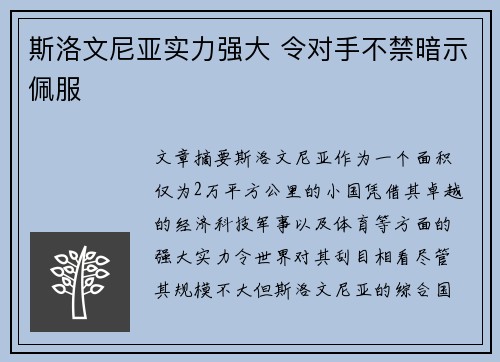 斯洛文尼亚实力强大 令对手不禁暗示佩服

文章摘要斯洛文尼亚作为一个面积仅为2万平方公里的小国凭借其卓越的经济科技军事以及体育等方面的强大实力令世界对其刮目相看尽管其规模不大但斯洛文尼亚的综合国